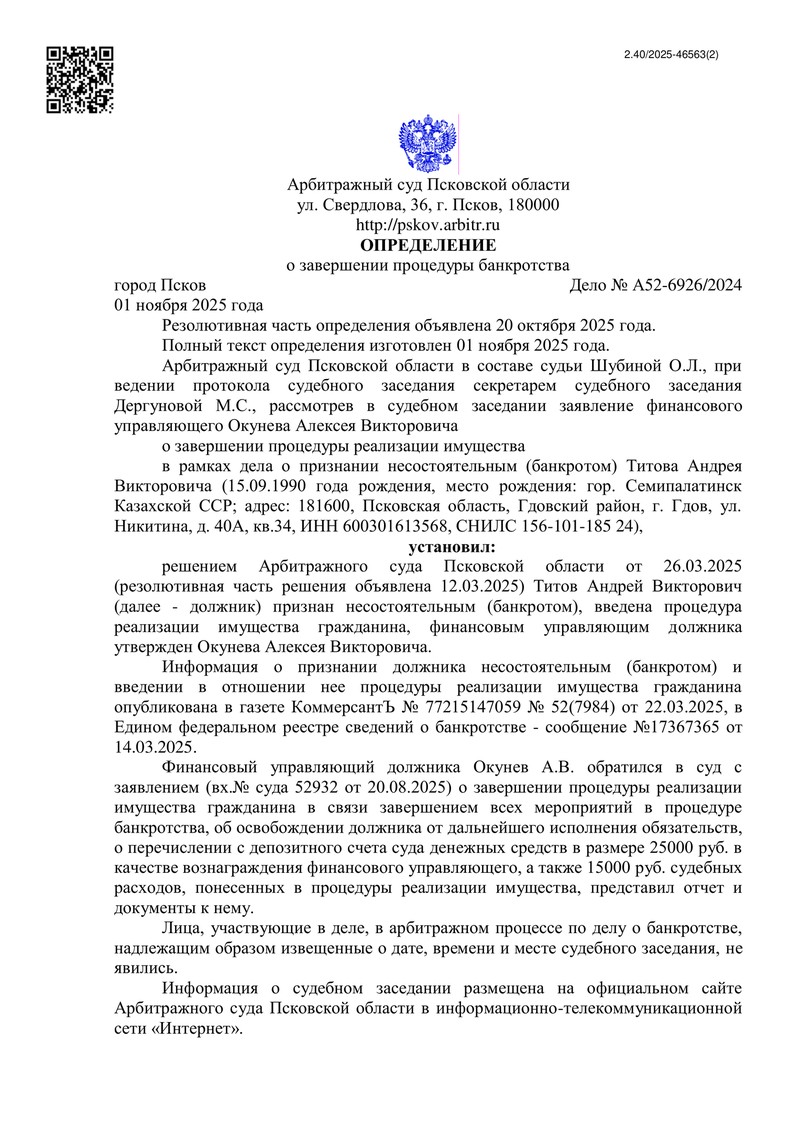 2.40/2025-46563(2)

Арбитражный суд Псковской области
ул. Свердлова, 36, г. Псков, 180000
http://pskov.arbitr.ru
ОПРЕДЕЛЕНИЕ
о завершении процедуры банкротства

город Псков Дело № А52-6926/2024
01 ноября 2025 года

Резолютивная часть определения объявлена 20 октября 2025 года.

Полный текст определения изготовлен 01 ноября 2025 года.

Арбитражный суд Псковской области в составе судьи Шубиной О.Л., при ведении протокола судебного заседания секретарем судебного заседания Дергуновой М.С., рассмотрев в судебном заседании заявление финансового управляющего Окунева Алексея Викторовича

о завершении процедуры реализации имущества

в рамках дела о признании несостоятельным (банкротом) Титова Андрея Викторовича (15.09.1990 года рождения, место рождения: гор. Семипалатинск Казахской ССР; адрес: 181600, Псковская область, Гдовский район, г. Гдов, ул. Никитина, д. 40А, кв.34, ИНН 600301613568, СНИЛС 156-101-185 24),

установил:

решением Арбитражного суда Псковской области от 26.03.2025 (резолютивная часть решения объявлена 12.03.2025) Титов Андрей Викторович (далее - должник) признан несостоятельным (банкротом), введена процедура реализации имущества гражданина, финансовым управляющим должника утвержден Окунева Алексея Викторовича.

Информация о признании должника несостоятельным (банкротом) и введении в отношении нее процедуры реализации имущества гражданина опубликована в газете КоммерсантЪ № 77215147059 № 52(7984) от 22.03.2025, в Едином федеральном реестре сведений о банкротстве - сообщение №17367365 от 14.03.2025.

Финансовый управляющий должника Окунев А.В. обратился в суд с заявлением (вх.№ суда 52932 от 20.08.2025) о завершении процедуры реализации имущества гражданина в связи завершением всех мероприятий в процедуре банкротства, об освобождении должника от дальнейшего исполнения обязательств, о перечислении с депозитного счета суда денежных средств в размере 25000 руб. в качестве вознаграждения финансового управляющего, а также 15000 руб. судебных расходов, понесенных в процедуры реализации имущества, представил отчет и документы к нему.

Лица, участвующие в деле, в арбитражном процессе по делу о банкротстве, надлежащим образом извещенные о дате, времени и месте судебного заседания, не явились.

Информация о судебном заседании размещена на официальном сайте Арбитражного суда Псковской области в информационно-телекоммуникационной сети «Интернет».